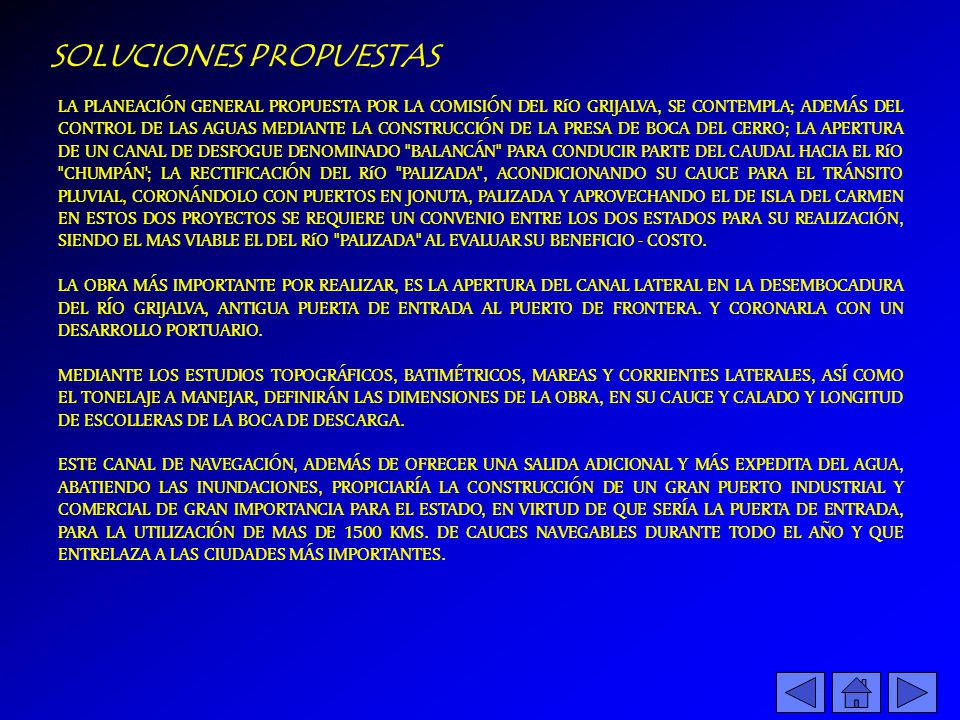 SOLUCIONES PROPUESTAS

LA PLANEACIÓN GENERAL PROPUESTA POR LA COMISIÓN DEL RíO GRIJALVA, SE CONTEMPLA; ADEMÁS DEL CONTROL DE LAS AGUAS MEDIANTE LA CONSTRUCCIÓN DE LA PRESA DE BOCA DEL CERRO; LA APERTURA DE UN CANAL DE DESFOGUE DENOMINADO "BALANCÁN" PARA CONDUCIR PARTE DEL CAUDAL HACIA EL RíO "CHUMPÁN'; LA RECTIFICACIÓN DEL RíO "PALIZADA", ACONDICIONANDO SU CAUCE PARA EL TRÁNSITO PLUVIAL, CORONÁNDOLO CON PUERTOS EN JONUTA, PALIZADA Y APROVECHANDO EL DE ISLA DEL CARMEN EN ESTOS DOS PROYECTOS SE REQUIERE UN CONVENIO ENTRE LOS DOS ESTADOS PARA SU REALIZACIÓN, SIENDO EL MAS VIABLE EL DEL RíO "PALIZADA" AL EVALUAR SU BENEFICIO - COSTO.

LA OBRA MÁS IMPORTANTE POR REALIZAR, ES LA APERTURA DEL CANAL LATERAL EN LA DESEMBOCADURA DEL RÍO GRIJALVA, ANTIGUA PUERTA DE ENTRADA AL PUERTO DE FRONTERA. Y CORONARLA CON UN DESARROLLO PORTUARIO.

MEDIANTE LOS ESTUDIOS TOPOGRÁFICOS, BATIMÉTRICOS, MAREAS Y CORRIENTES LATERALES, ASÍ COMO EL TONELAJE A MANEJAR, DEFINIRÁN LAS DIMENSIONES DE LA OBRA, EN SU CAUCE Y CALADO Y LONGITUD DE ESCOLLERAS DE LA BOCA DE DESCARGA.

ESTE CANAL DE NAVEGACIÓN, ADEMÁS DE OFRECER UNA SALIDA ADICIONAL Y MÁS EXPEDITA DEL AGUA, ABATIENDO LAS INUNDACIONES, PROPICIARÍA LA CONSTRUCCIÓN DE UN GRAN PUERTO INDUSTRIAL Y COMERCIAL DE GRAN IMPORTANCIA PARA EL ESTADO, EN VIRTUD DE QUE SERÍA LA PUERTA DE ENTRADA, PARA LA UTILIZACIÓN DE MAS DE 1500 KMS. DE CAUCES NAVEGABLES DURANTE TODO EL AÑO Y QUE ENTRELAZA A LAS CIUDADES MÁS IMPORTANTES.